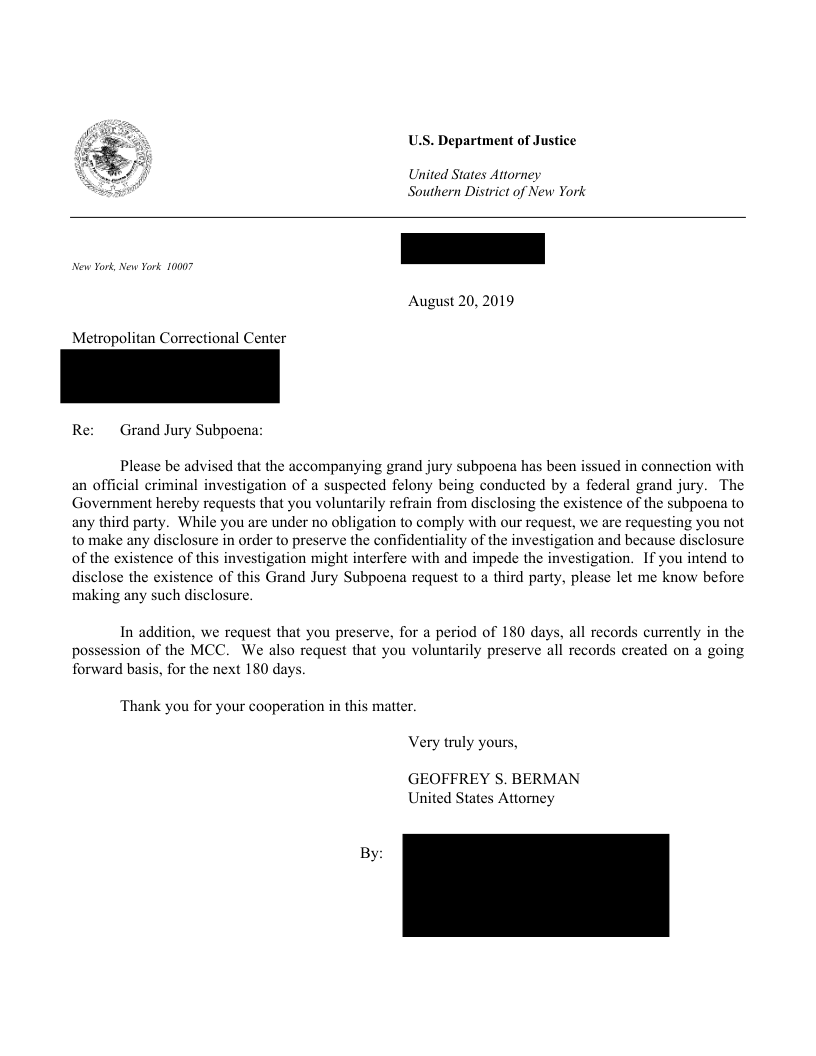 U.S. Department of Justice

United States Attorney
Southern District of New York

New York, New York 10007

August 20, 2019

Metropolitan Correctional Center

Re: Grand Jury Subpoena:

Please be advised that the accompanying grand jury subpoena has been issued in connection with an official criminal investigation of a suspected felony being conducted by a federal grand jury. The Government hereby requests that you voluntarily refrain from disclosing the existence of the subpoena to any third party. While you are under no obligation to comply with our request, we are requesting you not to make any disclosure in order to preserve the confidentiality of the investigation and because disclosure of the existence of this investigation might interfere with and impede the investigation. If you intend to disclose the existence of this Grand Jury Subpoena request to a third party, please let me know before making any such disclosure.

In addition, we request that you preserve, for a period of 180 days, all records currently in the possession of the MCC. We also request that you voluntarily preserve all records created on a going forward basis, for the next 180 days.

Thank you for your cooperation in this matter.

Very truly yours,

GEOFFREY S. BERMAN
United States Attorney

By: